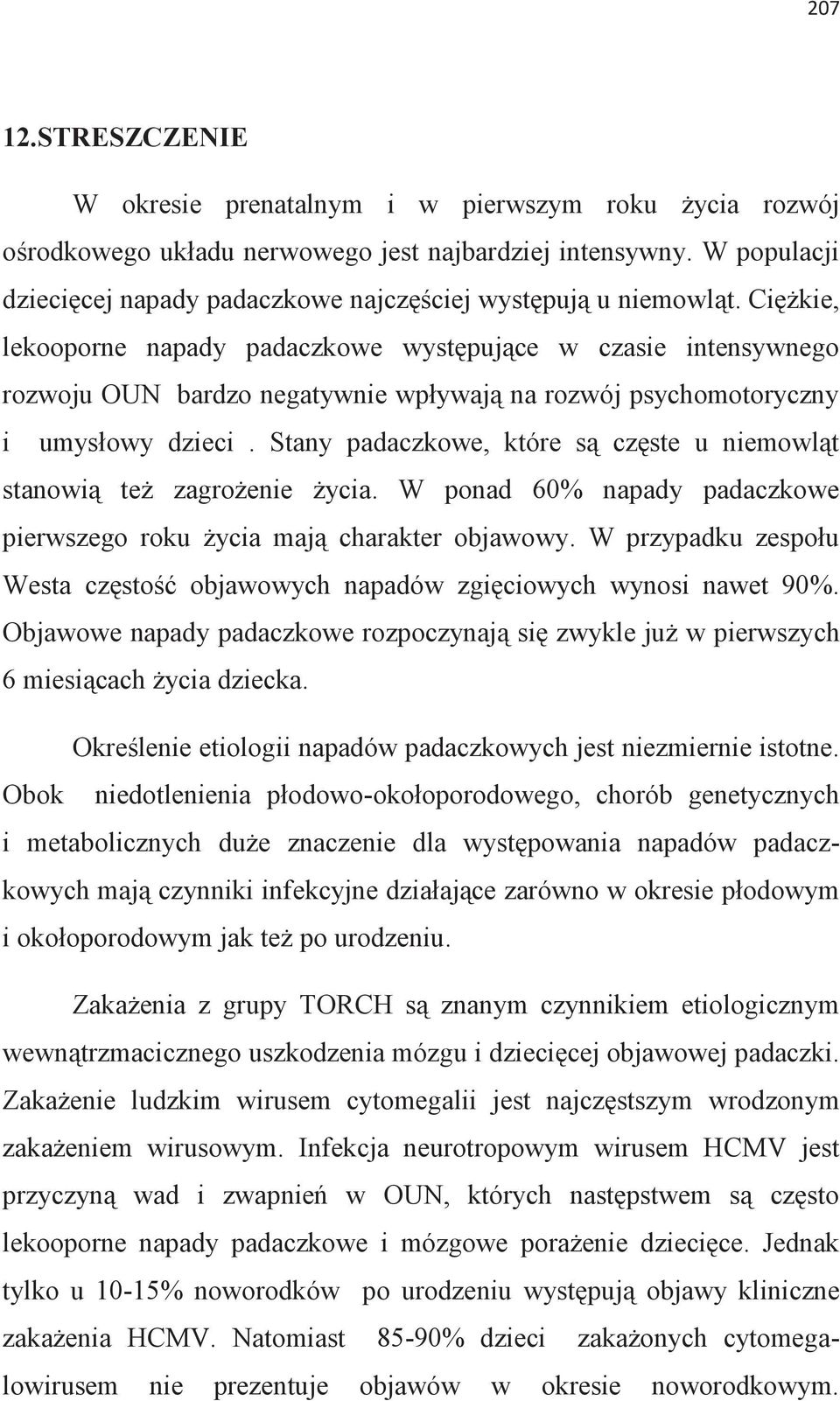 207

12.STRESZCZENIE

W okresie prenatalnym i w pierwszym roku życia rozwój ośrodkowego układu nerwowego jest najbardziej intensywny. W populacji dziecięcej napady padaczkowe najczęściej występują u niemowląt. Ciężkie, lekooporne napady padaczkowe występujące w czasie intensywnego rozwoju OUN bardzo negatywnie wpływają na rozwój psychomotoryczny i umysłowy dzieci . Stany padaczkowe, które są częste u niemowląt stanowią też zagrożenie życia. W ponad 60% napady padaczkowe pierwszego roku życia mają charakter objawowy. W przypadku zespołu Westa częstość objawowych napadów zgięciowych wynosi nawet 90%. Objawowe napady padaczkowe rozpoczynają się zwykle już w pierwszych 6 miesiącach życia dziecka.

Określenie etiologii napadów padaczkowych jest niezmiernie istotne. Obok niedotlenienia płodowo-okołoporodowego, chorób genetycznych i metabolicznych duże znaczenie dla występowania napadów padaczkowych mają czynniki infekcyjne działające zarówno w okresie płodowym i okołoporodowym jak też po urodzeniu.

Zakażenia z grupy TORCH są znanym czynnikiem etiologicznym wewnątrzmacicznego uszkodzenia mózgu i dziecięcej objawowej padaczki. Zakażenie ludzkim wirusem cytomegalii jest najczęstszym wrodzonym zakażeniem wirusowym. Infekcja neurotropowym wirusem HCMV jest przyczyną wad i zwapnień w OUN, których następstwem są często lekooporne napady padaczkowe i mózgowe porażenie dziecięce. Jednak tylko u 10-15% noworodków po urodzeniu występują objawy kliniczne zakażenia HCMV. Natomiast 85-90% dzieci zakażonych cytomegalowirusem nie prezentuje objawów w okresie noworodkowym.